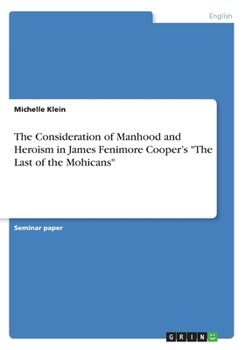 English

Michelle Klein

The Consideration of Manhood and Heroism in James Fenimore Cooper's "The Last of the Mohicans"

Seminar paper

GRIN